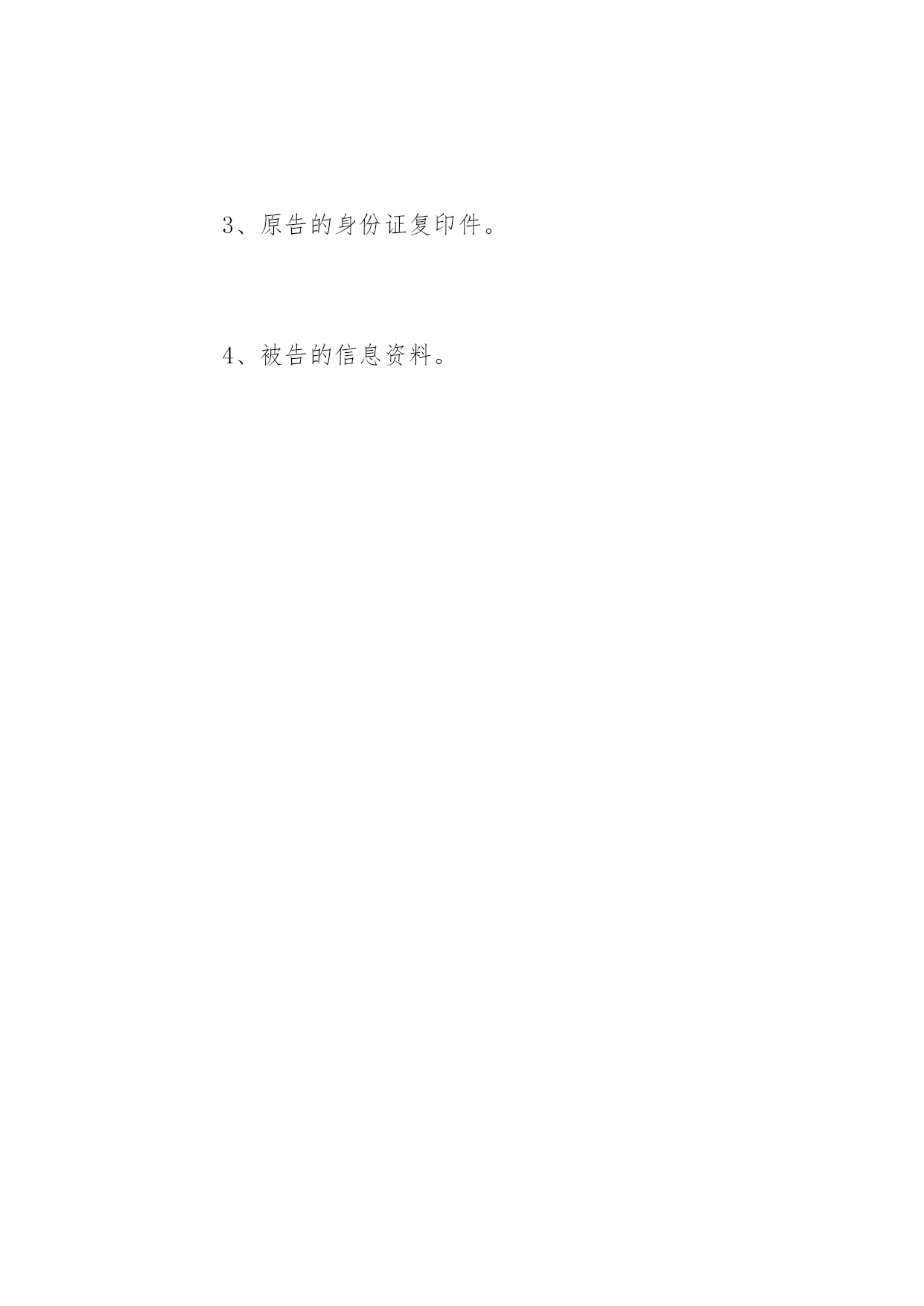 3、原告的身份证复印件。

4、被告的信息资料。